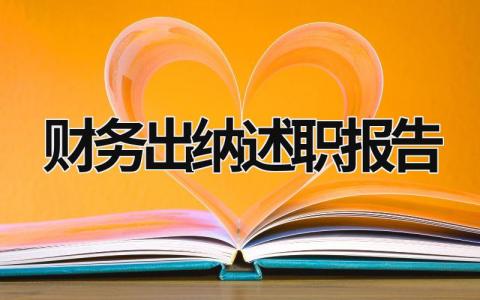 财务出纳述职报告